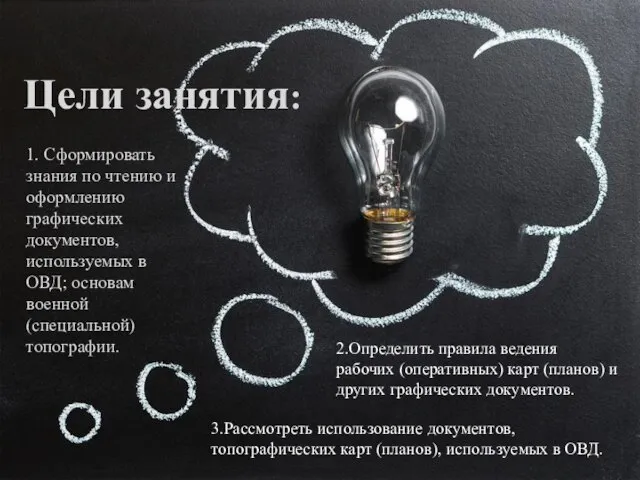 Цели занятия:

1. Сформировать знания по чтению и оформлению графических документов, используемых в ОВД; основам военной (специальной) топографии.

2.Определить правила ведения рабочих (оперативных) карт (планов) и других графических документов.

3.Рассмотреть использование документов, топографических карт (планов), используемых в ОВД.